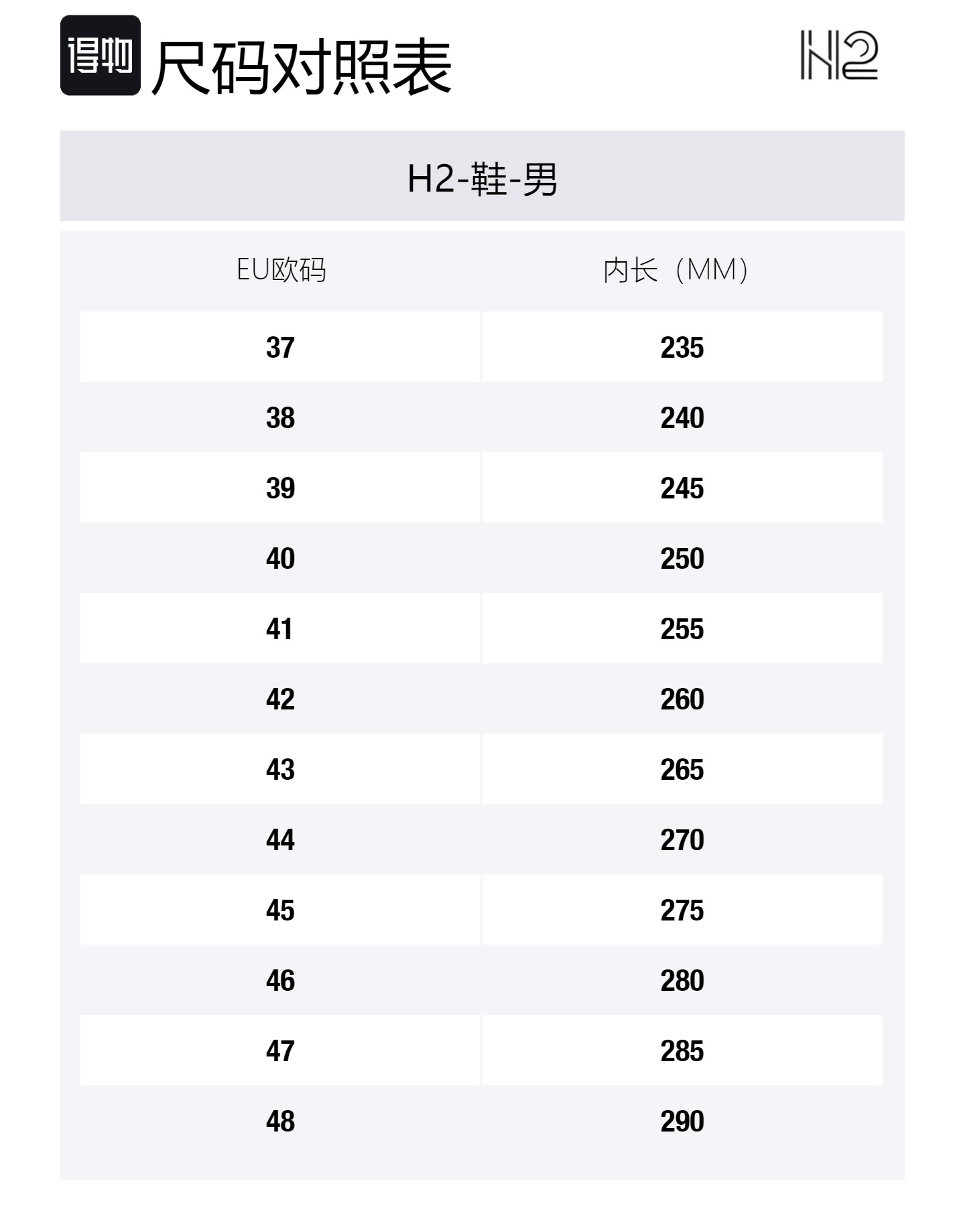 得物 尺码对照表

H2

H2-鞋-男

| EU欧码 | 内长（MM） |
|---|---|
| 37 | 235 |
| 38 | 240 |
| 39 | 245 |
| 40 | 250 |
| 41 | 255 |
| 42 | 260 |
| 43 | 265 |
| 44 | 270 |
| 45 | 275 |
| 46 | 280 |
| 47 | 285 |
| 48 | 290 |